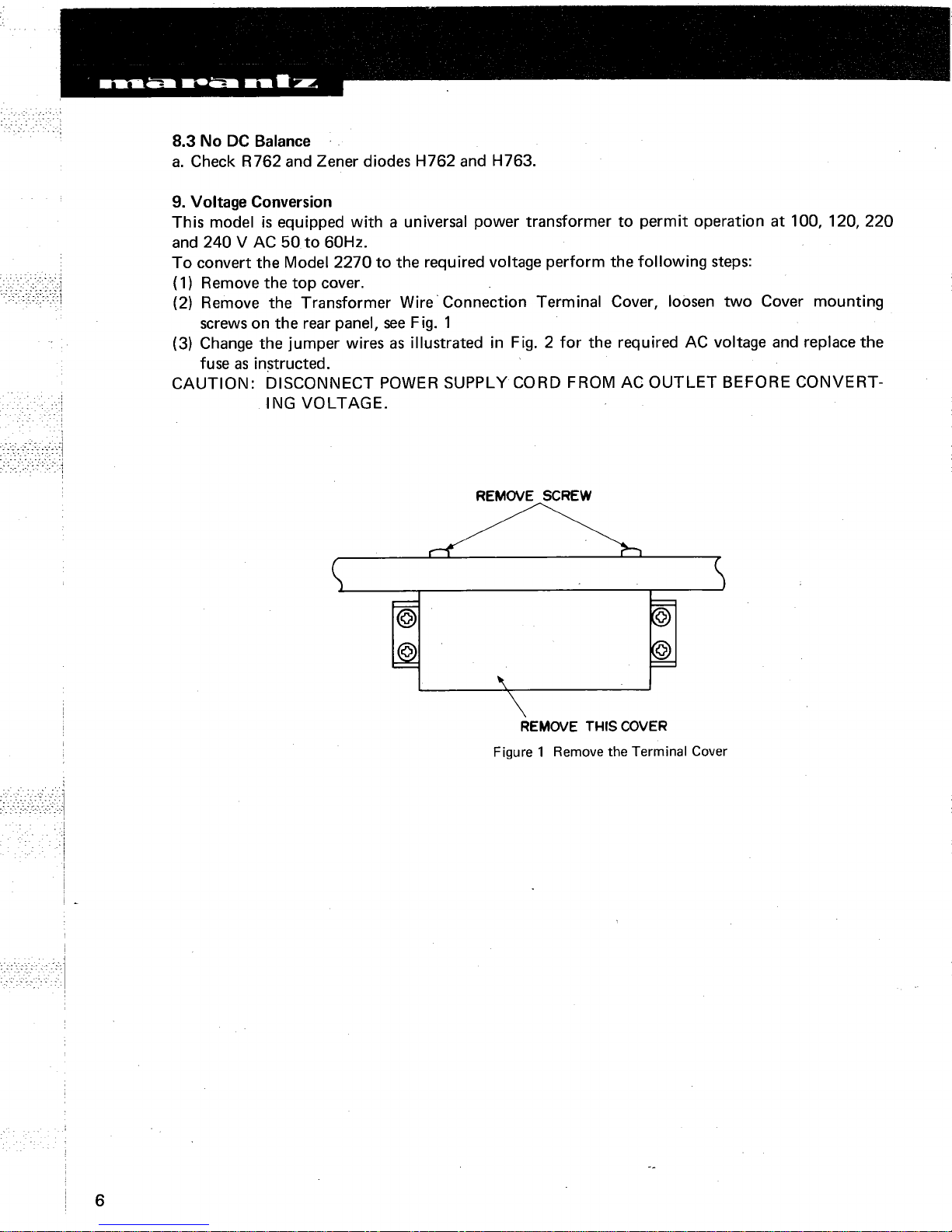 marantz

8.3 No DC Balance
a. Check R762 and Zener diodes H762 and H763.

9. Voltage Conversion
This model is equipped with a universal power transformer to permit operation at 100, 120, 220 and 240 V AC 50 to 60Hz.
To convert the Model 2270 to the required voltage perform the following steps:
(1) Remove the top cover.
(2) Remove the Transformer Wire Connection Terminal Cover, loosen two Cover mounting screws on the rear panel, see Fig. 1
(3) Change the jumper wires as illustrated in Fig. 2 for the required AC voltage and replace the fuse as instructed.
CAUTION: DISCONNECT POWER SUPPLY CORD FROM AC OUTLET BEFORE CONVERTING VOLTAGE.

REMOVE SCREW

REMOVE THIS COVER
Figure 1 Remove the Terminal Cover

6